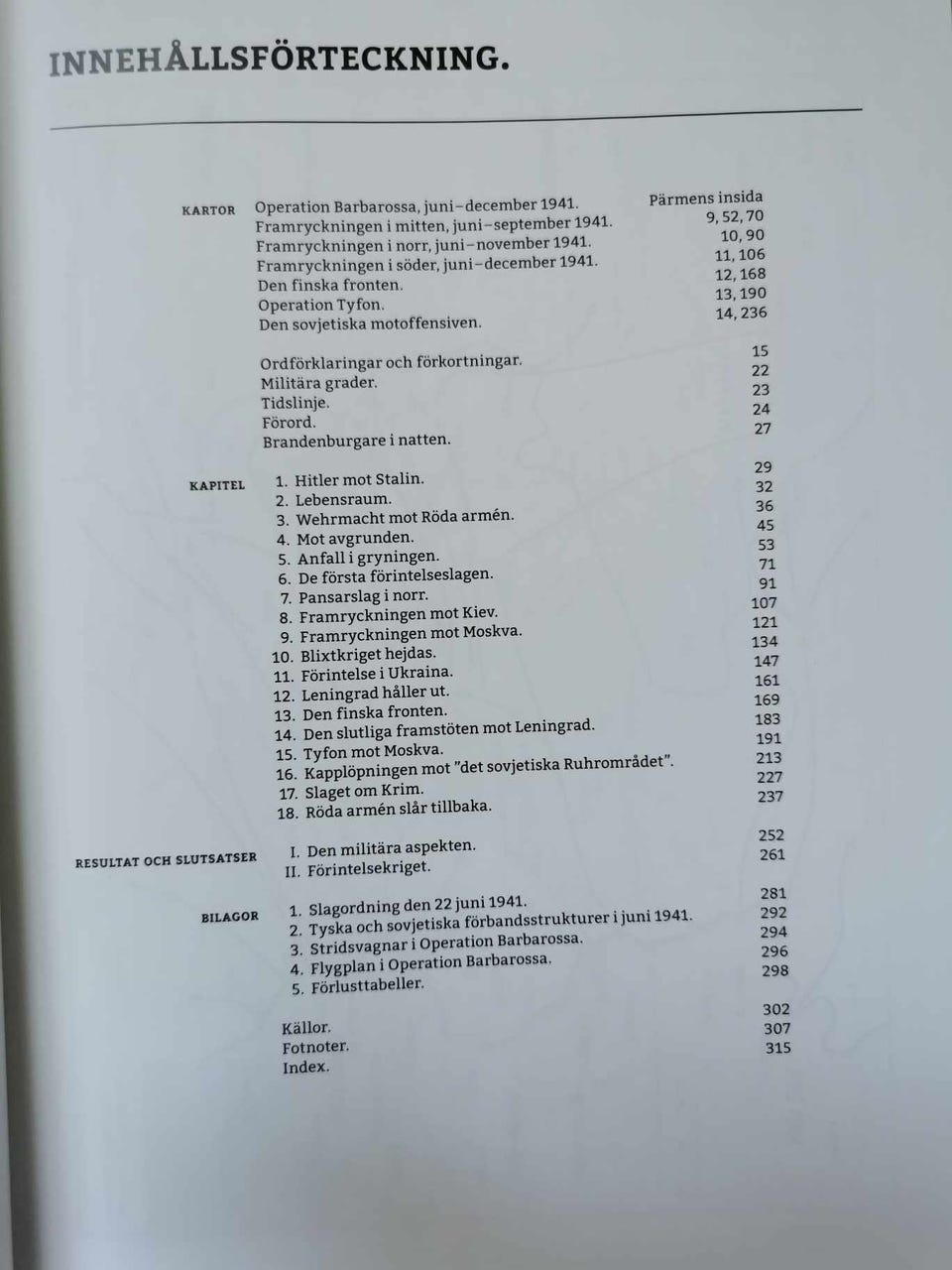 INNEHÅLLSFÖRTECKNING.

KARTOR
Operation Barbarossa, juni–december 1941. Pärmens insida
Framryckningen i mitten, juni–september 1941. 9, 52, 70
Framryckningen i norr, juni–november 1941. 10, 90
Framryckningen i söder, juni–december 1941. 11, 106
Den finska fronten. 12, 168
Operation Tyfon. 13, 190
Den sovjetiska motoffensiven. 14, 236

Ordförklaringar och förkortningar. 15
Militära grader. 22
Tidslinje. 23
Förord. 24
Brandenburgare i natten. 27

KAPITEL
1. Hitler mot Stalin. 29
2. Lebensraum. 32
3. Wehrmacht mot Röda armén. 36
4. Mot avgrunden. 45
5. Anfall i gryningen. 53
6. De första förintelseslagen. 71
7. Pansarslag i norr. 91
8. Framryckningen mot Kiev. 107
9. Framryckningen mot Moskva. 121
10. Blixtkriget hejdas. 134
11. Förintelse i Ukraina. 147
12. Leningrad håller ut. 161
13. Den finska fronten. 169
14. Den slutliga framstöten mot Leningrad. 183
15. Tyfon mot Moskva. 191
16. Kapplöpningen mot "det sovjetiska Ruhrområdet". 213
17. Slaget om Krim. 227
18. Röda armén slår tillbaka. 237

RESULTAT OCH SLUTSATSER
I. Den militära aspekten. 252
II. Förintelsekriget. 261

BILAGOR
1. Slagordning den 22 juni 1941. 281
2. Tyska och sovjetiska förbandsstrukturer i juni 1941. 292
3. Stridsvagnar i Operation Barbarossa. 294
4. Flygplan i Operation Barbarossa. 296
5. Förlusttabeller. 298

Källor. 302
Fotnoter. 307
Index. 315